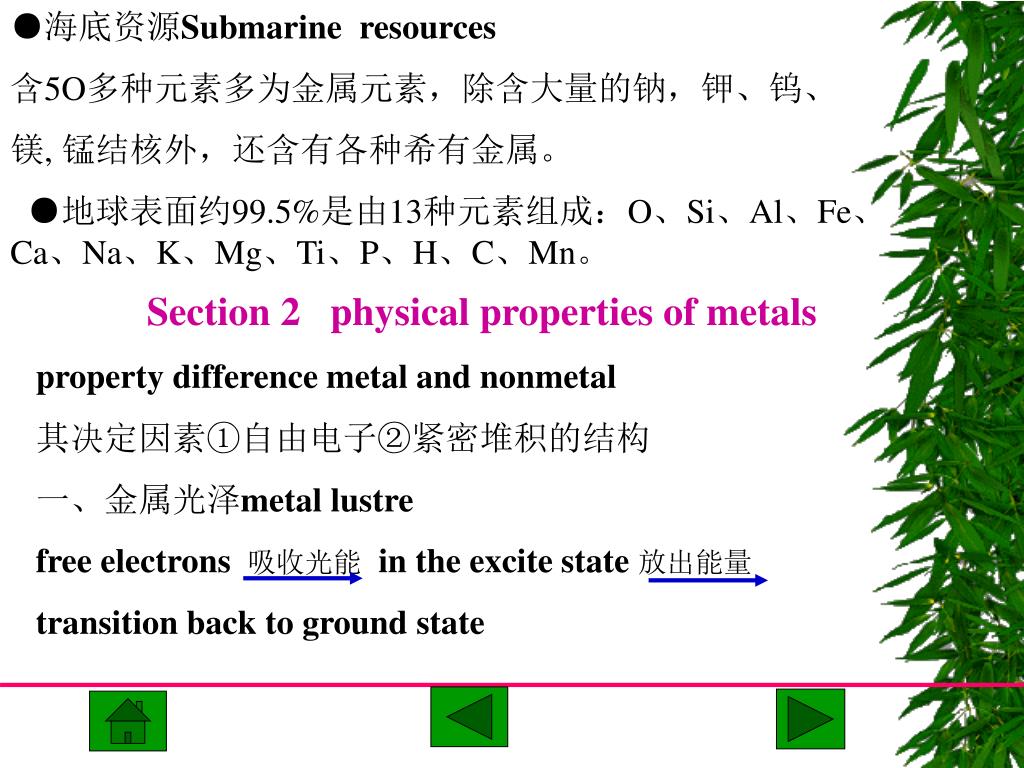 ●海底资源Submarine resources

含5O多种元素多为金属元素，除含大量的钠，钾、钨、镁, 锰结核外，还含有各种希有金属。

●地球表面约99.5%是由13种元素组成：O、Si、Al、Fe、Ca、Na、K、Mg、Ti、P、H、C、Mn。

Section 2 physical properties of metals

property difference metal and nonmetal

其决定因素①自由电子②紧密堆积的结构

一、金属光泽metal lustre

free electrons 吸收光能 in the excite state 放出能量

transition back to ground state